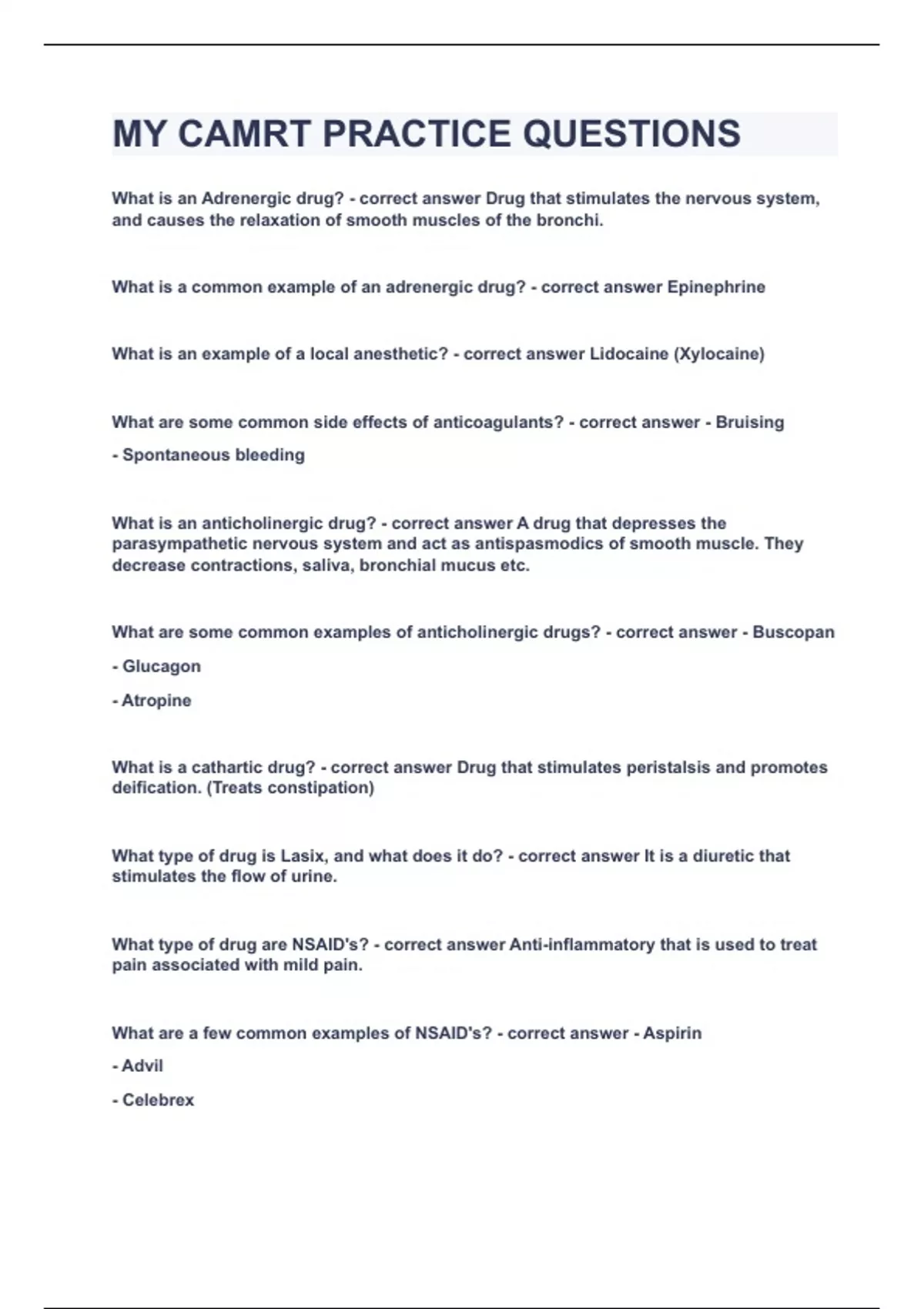 MY CAMRT PRACTICE QUESTIONS

What is an Adrenergic drug? - correct answer Drug that stimulates the nervous system, and causes the relaxation of smooth muscles of the bronchi.

What is a common example of an adrenergic drug? - correct answer Epinephrine

What is an example of a local anesthetic? - correct answer Lidocaine (Xylocaine)

What are some common side effects of anticoagulants? - correct answer - Bruising

- Spontaneous bleeding

What is an anticholinergic drug? - correct answer A drug that depresses the parasympathetic nervous system and act as antispasmodics of smooth muscle. They decrease contractions, saliva, bronchial mucus etc.

What are some common examples of anticholinergic drugs? - correct answer - Buscopan

- Glucagon

- Atropine

What is a cathartic drug? - correct answer Drug that stimulates peristalsis and promotes deification. (Treats constipation)

What type of drug is Lasix, and what does it do? - correct answer It is a diuretic that stimulates the flow of urine.

What type of drug are NSAID's? - correct answer Anti-inflammatory that is used to treat pain associated with mild pain.

What are a few common examples of NSAID's? - correct answer - Aspirin

- Advil

- Celebrex